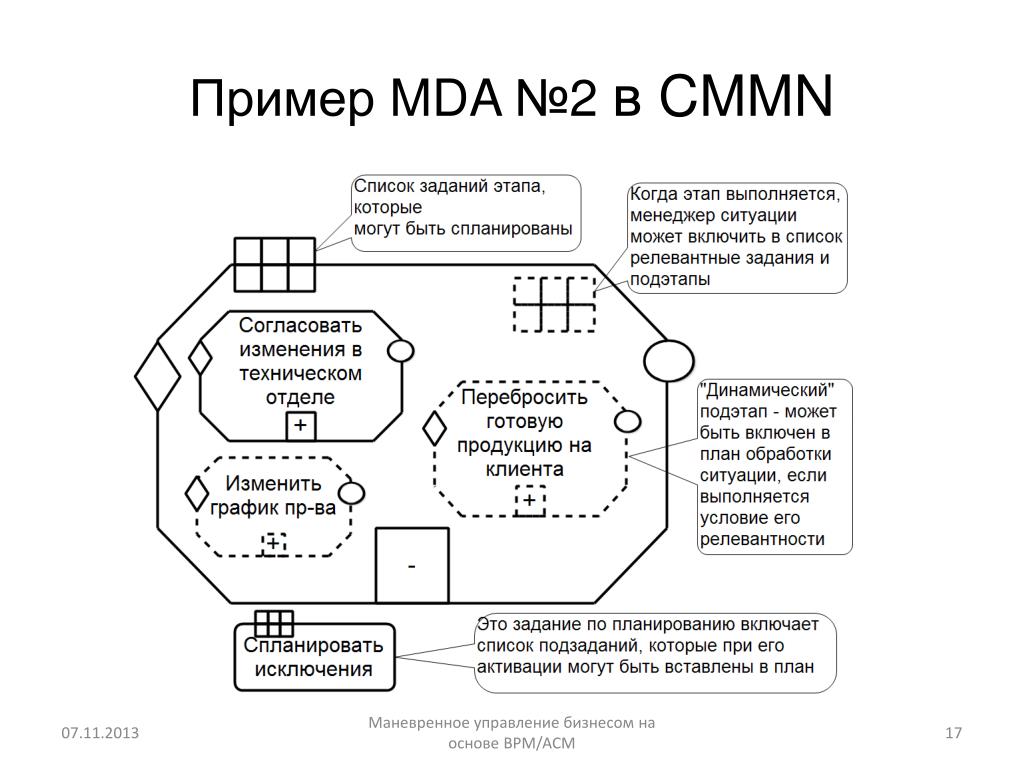 Пример MDA №2 в CMMN

Список заданий этапа, которые могут быть спланированы

Когда этап выполняется, менеджер ситуации может включить в список релевантные задания и подэтапы

Согласовать изменения в техническом отделе
+

Перебросить готовую продукцию на клиента
+

"Динамический" подэтап - может быть включен в план обработки ситуации, если выполняется условие его релевантности

Изменить график пр-ва
+

-

Спланировать исключения

Это задание по планированию включает список подзаданий, которые при его активации могут быть вставлены в план

07.11.2013

Маневренное управление бизнесом на основе BPM/ACM

17